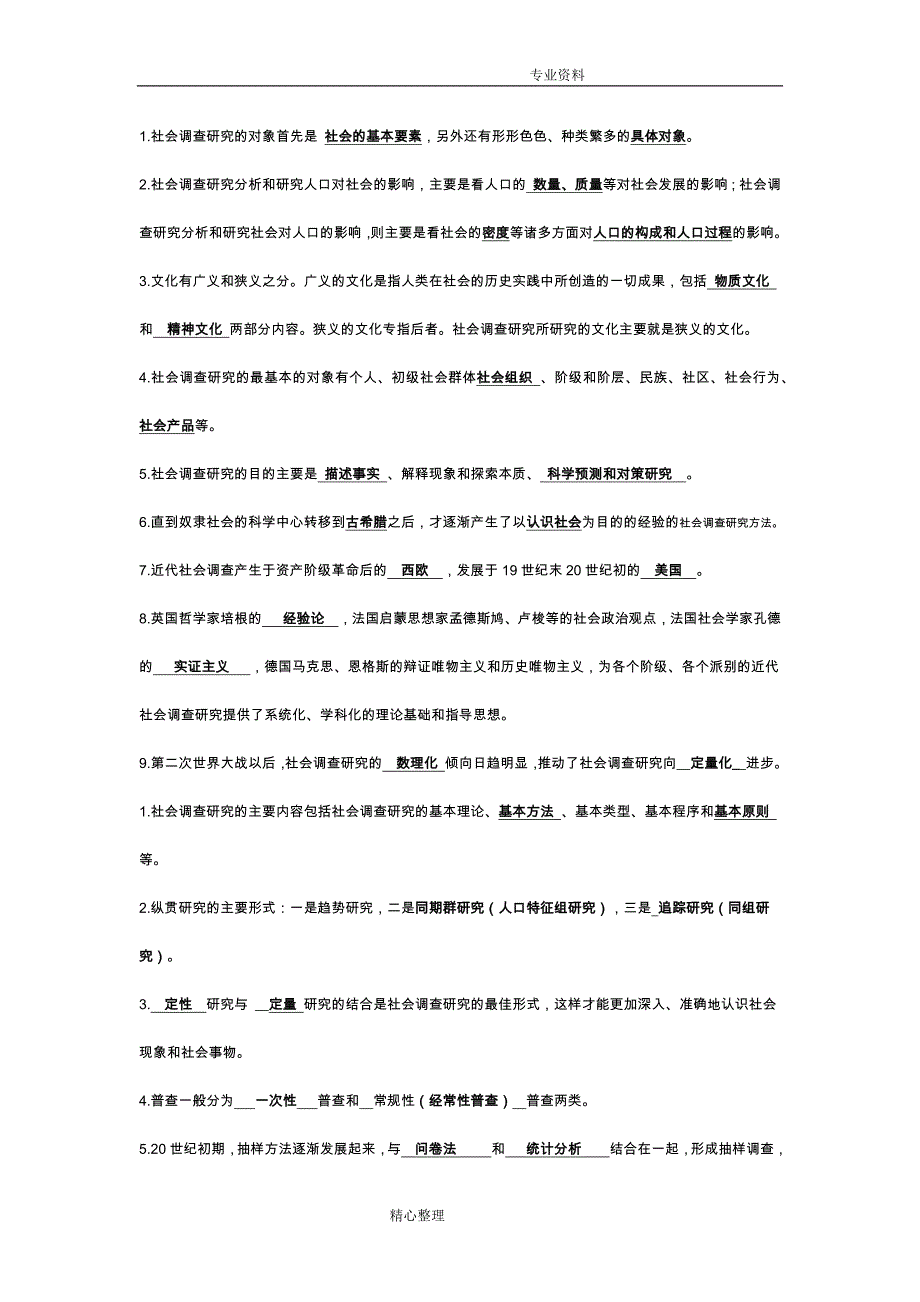 专业资料

1.社会调查研究的对象首先是 社会的基本要素，另外还有形形色色、种类繁多的具体对象。

2.社会调查研究分析和研究人口对社会的影响，主要是看人口的 数量、质量等对社会发展的影响；社会调查研究分析和研究社会对人口的影响，则主要是看社会的密度等诸多方面对人口的构成和人口过程的影响。

3.文化有广义和狭义之分。广义的文化是指人类在社会的历史实践中所创造的一切成果，包括 物质文化 和 精神文化 两部分内容。狭义的文化专指后者。社会调查研究所研究的文化主要就是狭义的文化。

4.社会调查研究的最基本的对象有个人、初级社会群体社会组织 、阶级和阶层、民族、社区、社会行为、社会产品等。

5.社会调查研究的目的主要是 描述事实 、解释现象和探索本质、 科学预测和对策研究 。

6.直到奴隶社会的科学中心转移到古希腊之后，才逐渐产生了以认识社会为目的的经验的社会调查研究方法。

7.近代社会调查产生于资产阶级革命后的 西欧 ，发展于 19 世纪末 20 世纪初的 美国 。

8.英国哲学家培根的 经验论 ，法国启蒙思想家孟德斯鸠、卢梭等的社会政治观点，法国社会学家孔德的 实证主义 ，德国马克思、恩格斯的辩证唯物主义和历史唯物主义，为各个阶级、各个派别的近代社会调查研究提供了系统化、学科化的理论基础和指导思想。

9.第二次世界大战以后，社会调查研究的 数理化 倾向日趋明显，推动了社会调查研究向 定量化 进步。

1.社会调查研究的主要内容包括社会调查研究的基本理论、基本方法 、基本类型、基本程序和基本原则 等。

2.纵贯研究的主要形式：一是趋势研究，二是同期群研究（人口特征组研究），三是 追踪研究（同组研究）。

3. 定性 研究与 定量 研究的结合是社会调查研究的最佳形式，这样才能更加深入、准确地认识社会现象和社会事物。

4.普查一般分为 一次性 普查和 常规性（经常性普查） 普查两类。

5.20 世纪初期，抽样方法逐渐发展起来，与 问卷法 和 统计分析 结合在一起，形成抽样调查，

精心整理